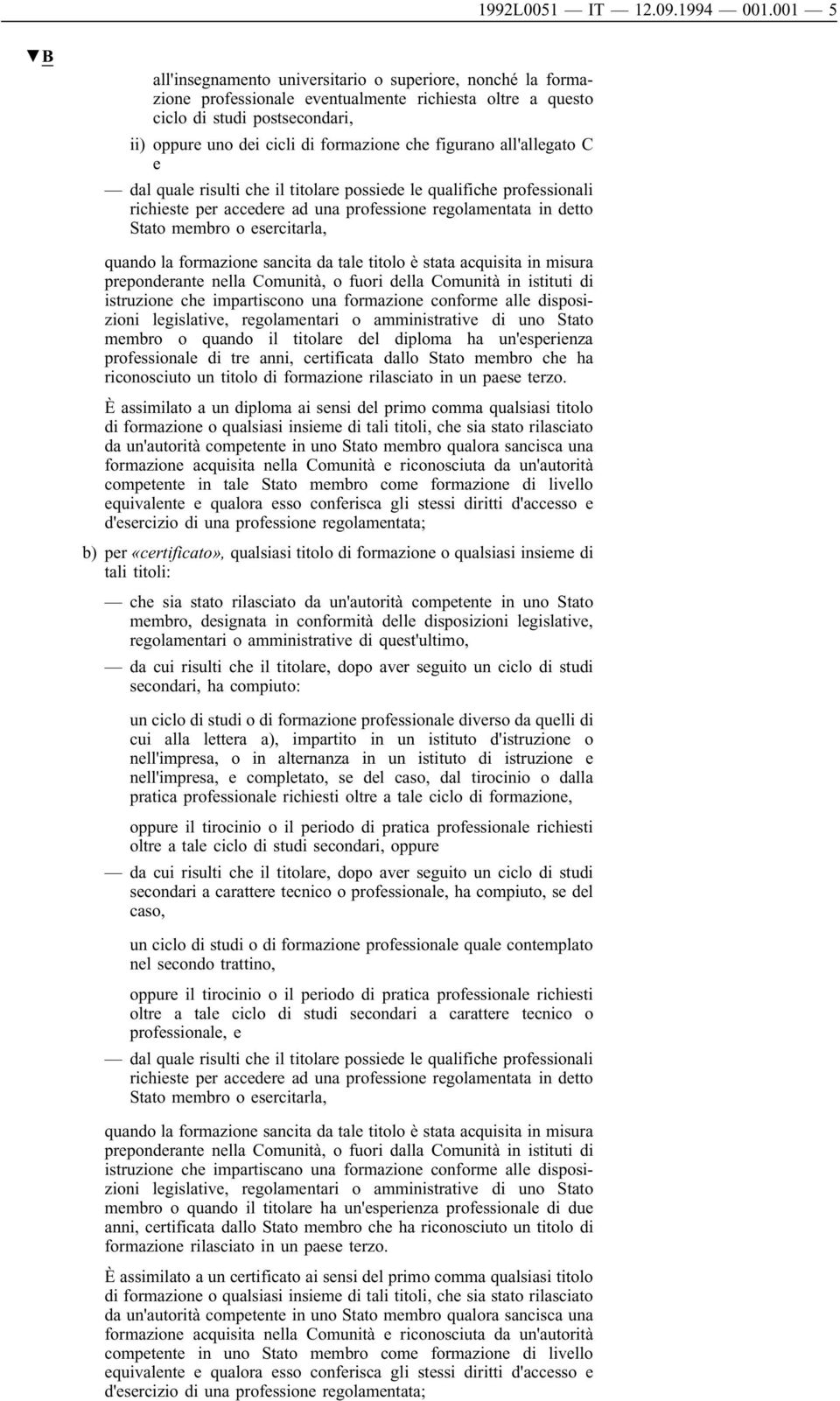 1992L0051 — IT — 12.09.1994 — 001.001 — 5

▼B

all'insegnamento universitario o superiore, nonché la formazione professionale eventualmente richiesta oltre a questo ciclo di studi postsecondari,

ii) oppure uno dei cicli di formazione che figurano all'allegato C e

— dal quale risulti che il titolare possiede le qualifiche professionali richieste per accedere ad una professione regolamentata in detto Stato membro o esercitarla,

quando la formazione sancita da tale titolo è stata acquisita in misura preponderante nella Comunità, o fuori della Comunità in istituti di istruzione che impartiscono una formazione conforme alle disposizioni legislative, regolamentari o amministrative di uno Stato membro o quando il titolare del diploma ha un'esperienza professionale di tre anni, certificata dallo Stato membro che ha riconosciuto un titolo di formazione rilasciato in un paese terzo.

È assimilato a un diploma ai sensi del primo comma qualsiasi titolo di formazione o qualsiasi insieme di tali titoli, che sia stato rilasciato da un'autorità competente in uno Stato membro qualora sancisca una formazione acquisita nella Comunità e riconosciuta da un'autorità competente in tale Stato membro come formazione di livello equivalente e qualora esso conferisca gli stessi diritti d'accesso e d'esercizio di una professione regolamentata;

b) per «certificato», qualsiasi titolo di formazione o qualsiasi insieme di tali titoli:

— che sia stato rilasciato da un'autorità competente in uno Stato membro, designata in conformità delle disposizioni legislative, regolamentari o amministrative di quest'ultimo,

— da cui risulti che il titolare, dopo aver seguito un ciclo di studi secondari, ha compiuto:

un ciclo di studi o di formazione professionale diverso da quelli di cui alla lettera a), impartito in un istituto d'istruzione o nell'impresa, o in alternanza in un istituto di istruzione e nell'impresa, e completato, se del caso, dal tirocinio o dalla pratica professionale richiesti oltre a tale ciclo di formazione,

oppure il tirocinio o il periodo di pratica professionale richiesti oltre a tale ciclo di studi secondari, oppure

— da cui risulti che il titolare, dopo aver seguito un ciclo di studi secondari a carattere tecnico o professionale, ha compiuto, se del caso,

un ciclo di studi o di formazione professionale quale contemplato nel secondo trattino,

oppure il tirocinio o il periodo di pratica professionale richiesti oltre a tale ciclo di studi secondari a carattere tecnico o professionale, e

— dal quale risulti che il titolare possiede le qualifiche professionali richieste per accedere ad una professione regolamentata in detto Stato membro o esercitarla,

quando la formazione sancita da tale titolo è stata acquisita in misura preponderante nella Comunità, o fuori dalla Comunità in istituti di istruzione che impartiscano una formazione conforme alle disposizioni legislative, regolamentari o amministrative di uno Stato membro o quando il titolare ha un'esperienza professionale di due anni, certificata dallo Stato membro che ha riconosciuto un titolo di formazione rilasciato in un paese terzo.

È assimilato a un certificato ai sensi del primo comma qualsiasi titolo di formazione o qualsiasi insieme di tali titoli, che sia stato rilasciato da un'autorità competente in uno Stato membro qualora sancisca una formazione acquisita nella Comunità e riconosciuta da un'autorità competente in uno Stato membro come formazione di livello equivalente e qualora esso conferisca gli stessi diritti d'accesso e d'esercizio di una professione regolamentata;